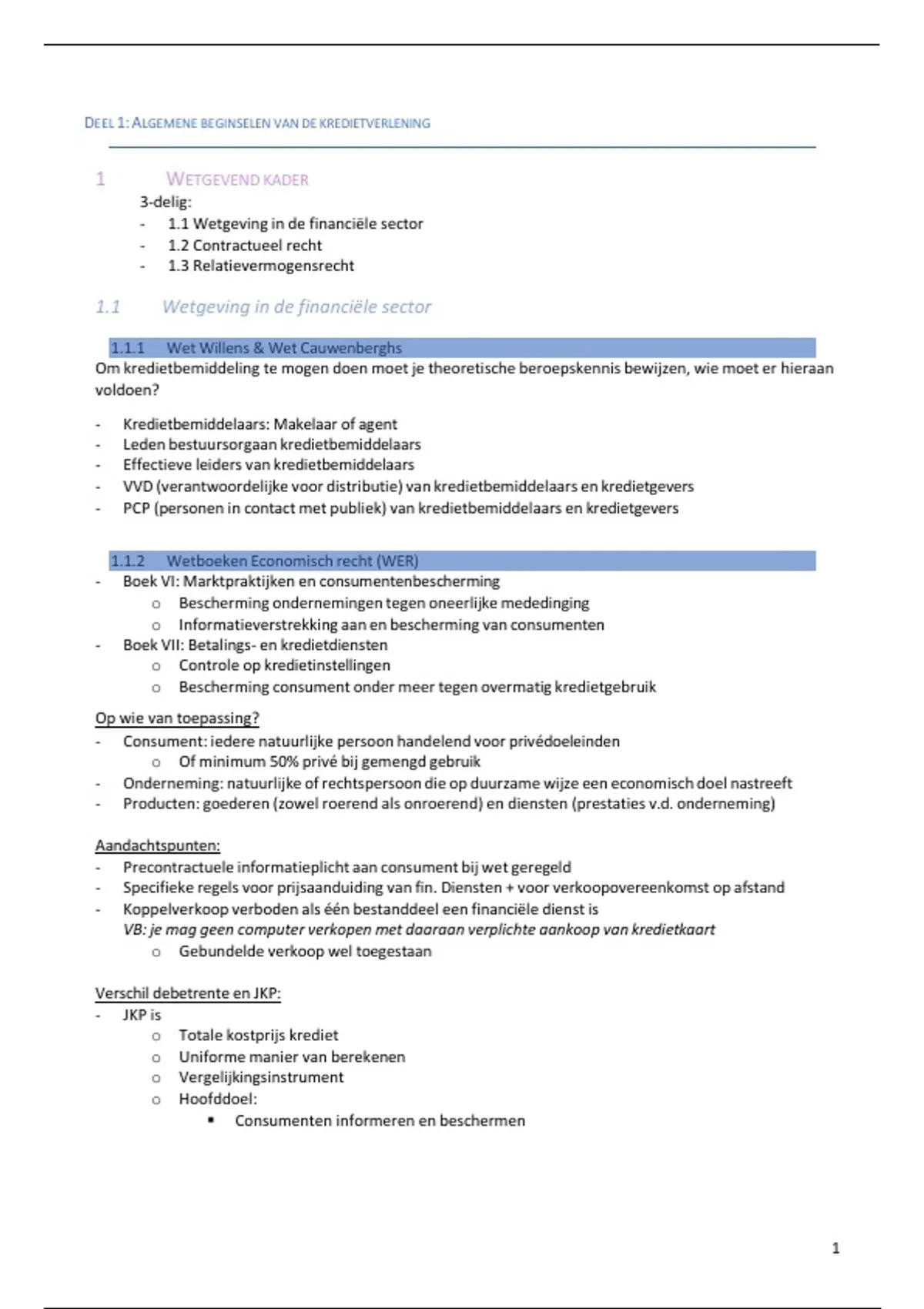 DEEL 1: ALGEMENE BEGINSELEN VAN DE KREDIETVERLENING

1 WETGEVEND KADER

3-delig:
- 1.1 Wetgeving in de financiële sector
- 1.2 Contractueel recht
- 1.3 Relatievermogensrecht

1.1 Wetgeving in de financiële sector

1.1.1 Wet Willens & Wet Cauwenberghs

Om kredietbemiddeling te mogen doen moet je theoretische beroepskennis bewijzen, wie moet er hieraan voldoen?

- Kredietbemiddelaars: Makelaar of agent
- Leden bestuursorgaan kredietbemiddelaars
- Effectieve leiders van kredietbemiddelaars
- VVD (verantwoordelijke voor distributie) van kredietbemiddelaars en kredietgevers
- PCP (personen in contact met publiek) van kredietbemiddelaars en kredietgevers

1.1.2 Wetboeken Economisch recht (WER)

- Boek VI: Marktpraktijken en consumentenbescherming
  o Bescherming ondernemingen tegen oneerlijke mededinging
  o Informatieverstrekking aan en bescherming van consumenten
- Boek VII: Betalings- en kredietdiensten
  o Controle op kredietinstellingen
  o Bescherming consument onder meer tegen overmatig kredietgebruik

Op wie van toepassing?

- Consument: iedere natuurlijke persoon handelend voor privédoeleinden
  o Of minimum 50% privé bij gemengd gebruik
- Onderneming: natuurlijke of rechtspersoon die op duurzame wijze een economisch doel nastreeft
- Producten: goederen (zowel roerend als onroerend) en diensten (prestaties v.d. onderneming)

Aandachtspunten:

- Precontractuele informatieplicht aan consument bij wet geregeld
- Specifieke regels voor prijsaanduiding van fin. Diensten + voor verkoopovereenkomst op afstand
- Koppelverkoop verboden als één bestanddeel een financiële dienst is
  VB: je mag geen computer verkopen met daaraan verplichte aankoop van kredietkaart
  o Gebundelde verkoop wel toegestaan

Verschil debetrente en JKP:

- JKP is
  o Totale kostprijs krediet
  o Uniforme manier van berekenen
  o Vergelijkingsinstrument
  o Hoofddoel:
    ▪ Consumenten informeren en beschermen

1